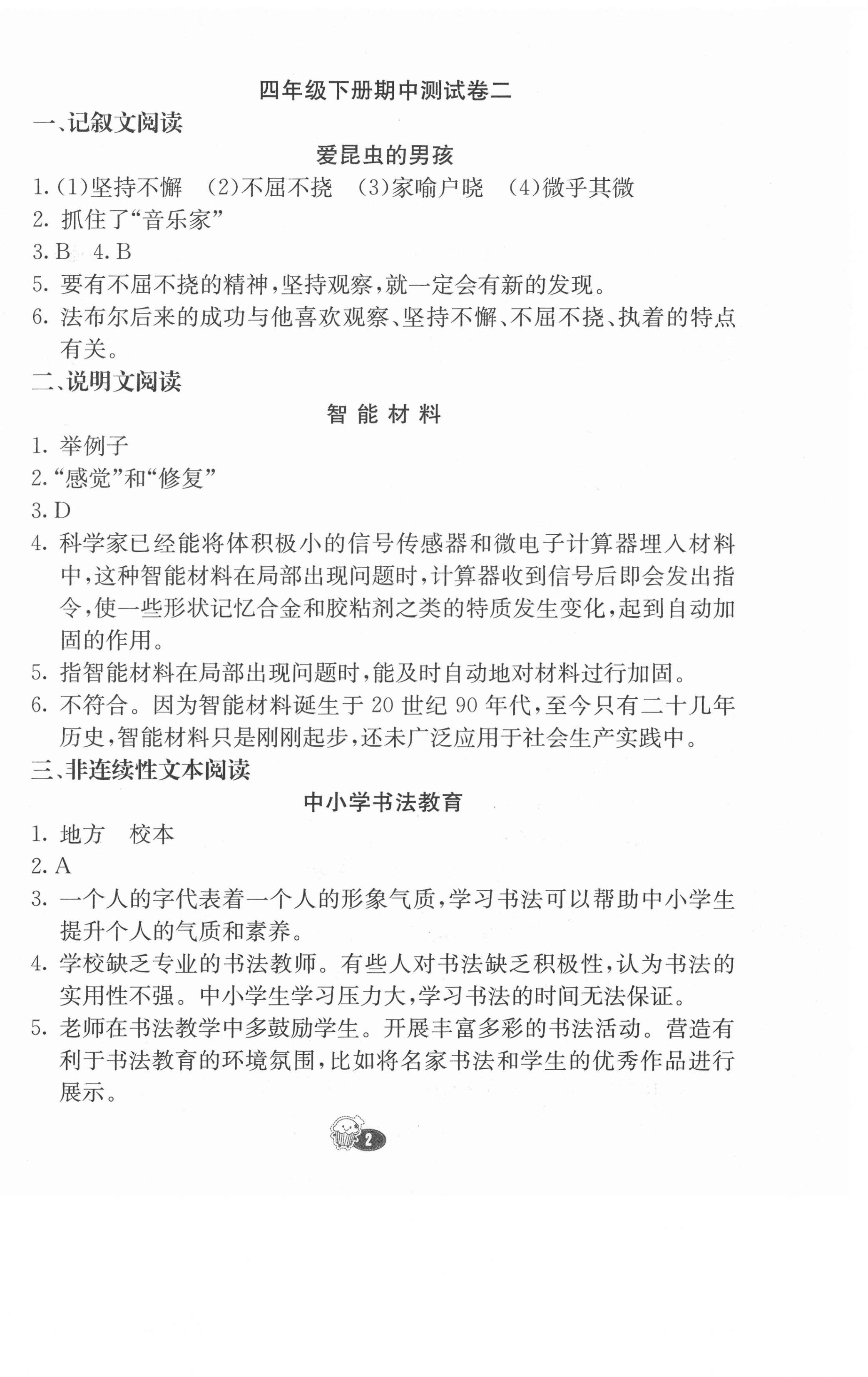 四年级下册期中测试卷二

一、记叙文阅读

爱昆虫的男孩

1. (1)坚持不懈 (2)不屈不挠 (3)家喻户晓 (4)微乎其微

2. 抓住了“音乐家”

3. B 4. B

5. 要有不屈不挠的精神,坚持观察,就一定会有新的发现。

6. 法布尔后来的成功与他喜欢观察、坚持不懈、不屈不挠、执着的特点有关。

二、说明文阅读

智能材料

1. 举例子

2. “感觉”和“修复”

3. D

4. 科学家已经能将体积极小的信号传感器和微电子计算器埋入材料中,这种智能材料在局部出现问题时,计算器收到信号后即会发出指令,使一些形状记忆合金和胶粘剂之类的特质发生变化,起到自动加固的作用。

5. 指智能材料在局部出现问题时,能及时自动地对材料过行加固。

6. 不符合。因为智能材料诞生于 20 世纪 90 年代,至今只有二十几年历史,智能材料只是刚刚起步,还未广泛应用于社会生产实践中。

三、非连续性文本阅读

中小学书法教育

1. 地方 校本

2. A

3. 一个人的字代表着一个人的形象气质,学习书法可以帮助中小学生提升个人的气质和素养。

4. 学校缺乏专业的书法教师。有些人对书法缺乏积极性,认为书法的实用性不强。中小学生学习压力大,学习书法的时间无法保证。

5. 老师在书法教学中多鼓励学生。开展丰富多彩的书法活动。营造有利于书法教育的环境氛围,比如将名家书法和学生的优秀作品进行展示。

2